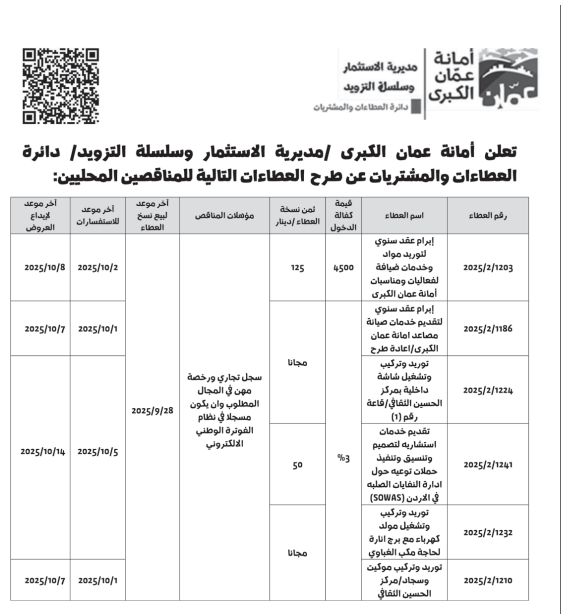 أمانة عمّان الكبرى

عمان

مديرية الاستثمار وسلسلة التزويد

دائرة العطاءات والمشتريات

تعلن أمانة عمان الكبرى /مديرية الاستثمار وسلسلة التزويد/ دائرة العطاءات والمشتريات عن طرح العطاءات التالية للمناقصين المحليين:

| رقم العطاء | اسم العطاء | قيمة كفالة الدخول | ثمن نسخة العطاء /دينار | مؤهلات المناقص | آخر موعد لبيع نسخ العطاء | آخر موعد للاستفسارات | آخر موعد لإيداع العروض |
|---|---|---|---|---|---|---|---|
| 2025/2/1203 | إبرام عقد سنوي لتوريد مواد وخدمات ضيافة لفعاليات ومناسبات أمانة عمان الكبرى | 4500 | 125 | سجل تجاري ورخصة مهن في المجال المطلوب وان يكون مسجلا في نظام الفوترة الوطني الالكتروني | 2025/9/28 | 2025/10/2 | 2025/10/8 |
| 2025/2/1186 | إبرام عقد سنوي لتقديم خدمات صيانة مصاعد امانة عمان الكبرى/اعادة طرح | %3 | مجانا | | | 2025/10/1 | 2025/10/7 |
| 2025/2/1224 | توريد وتركيب وتشغيل شاشة داخلية بمركز الحسين الثقافي/قاعة رقم (1) | | | | | 2025/10/5 | 2025/10/14 |
| 2025/2/1241 | تقديم خدمات استشاريه لتصميم وتنسيق وتنفيذ حملات توعيه حول ادارة النفايات الصلبه في الاردن (SOWAS) | | 50 | | | | |
| 2025/2/1232 | توريد وتركيب وتشغيل مولد كهرباء مع برج انارة لحاجة مكب الغباوي | | مجانا | | | | |
| 2025/2/1210 | توريد وتركيب موكيت وسجاد/مركز الحسين الثقافي | | | | | 2025/10/1 | 2025/10/7 |